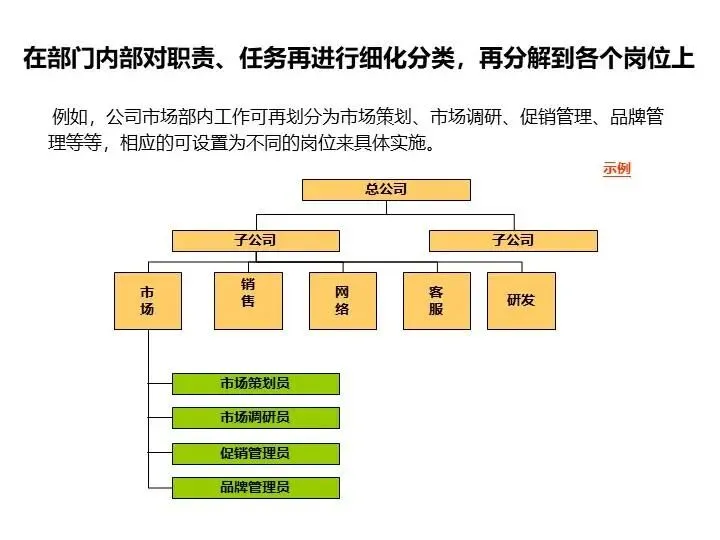 在部门内部对职责、任务再进行细化分类，再分解到各个岗位上

例如，公司市场部内工作可再划分为市场策划、市场调研、促销管理、品牌管理等等，相应的可设置为不同的岗位来具体实施。

示例

总公司

子公司

子公司

市场

销售

网络

客服

研发

市场策划员

市场调研员

促销管理员

品牌管理员